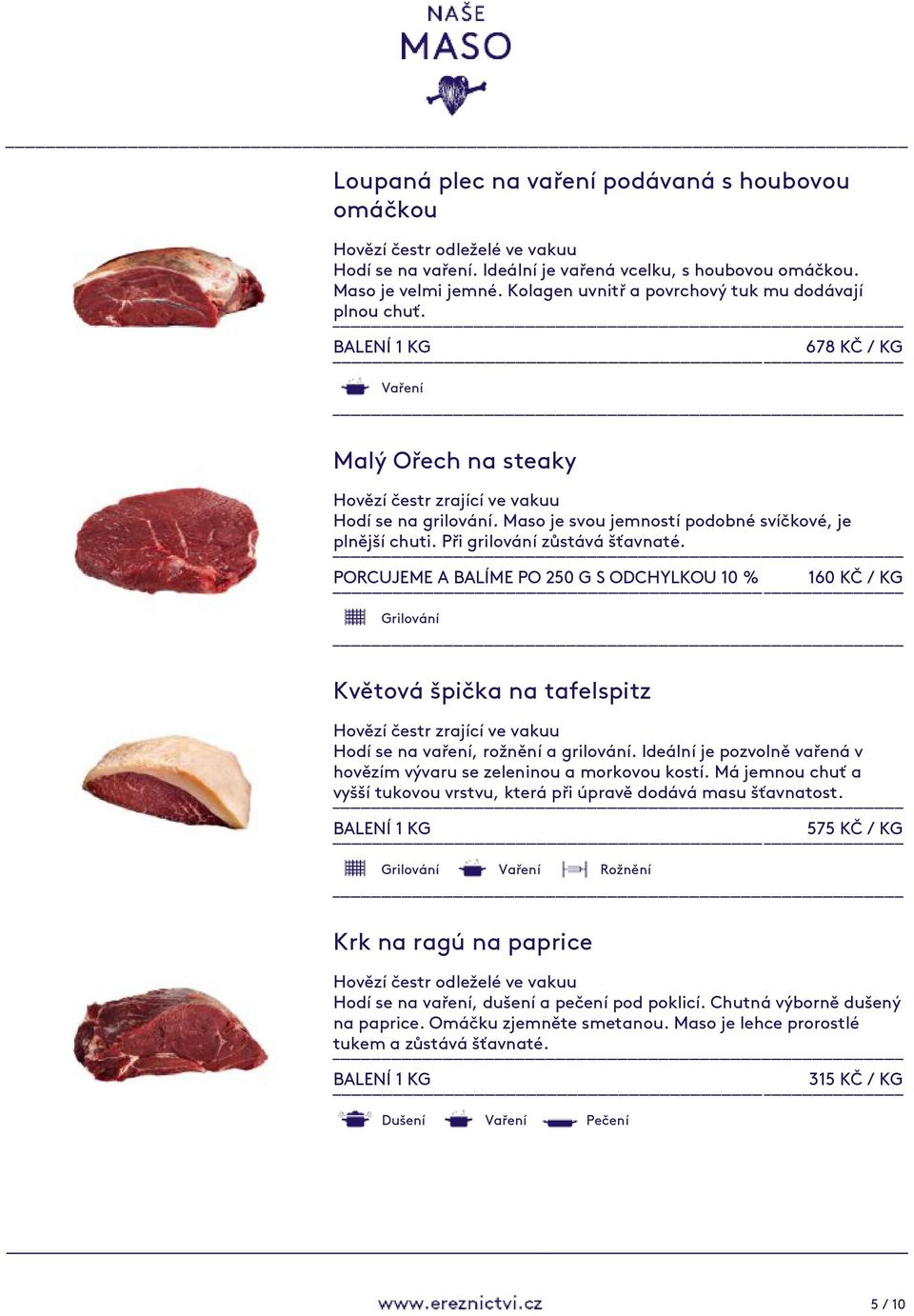 NAŠE
MASO

Loupaná plec na vaření podávaná s houbovou omáčkou

Hovězí čestr odleželé ve vakuu
Hodí se na vaření. Ideální je vařená vcelku, s houbovou omáčkou. Maso je velmi jemné. Kolagen uvnitř a povrchový tuk mu dodávají plnou chuť.

BALENÍ 1 KG

678 KČ / KG

Vaření

Malý Ořech na steaky

Hovězí čestr zrající ve vakuu
Hodí se na grilování. Maso je svou jemností podobné svíčkové, je plnější chuti. Při grilování zůstává šťavnaté.

PORCUJEME A BALÍME PO 250 G S ODCHYLKOU 10 %

160 KČ / KG

Grilování

Květová špička na tafelspitz

Hovězí čestr zrající ve vakuu
Hodí se na vaření, rožnění a grilování. Ideální je pozvolně vařená v hovězím vývaru se zeleninou a morkovou kostí. Má jemnou chuť a vyšší tukovou vrstvu, která při úpravě dodává masu šťavnatost.

BALENÍ 1 KG

575 KČ / KG

Grilování Vaření Rožnění

Krk na ragú na paprice

Hovězí čestr odleželé ve vakuu
Hodí se na vaření, dušení a pečení pod poklicí. Chutná výborně dušený na paprice. Omáčku zjemněte smetanou. Maso je lehce prorostlé tukem a zůstává šťavnaté.

BALENÍ 1 KG

315 KČ / KG

Dušení Vaření Pečení

www.ereznictvi.cz

5 / 10